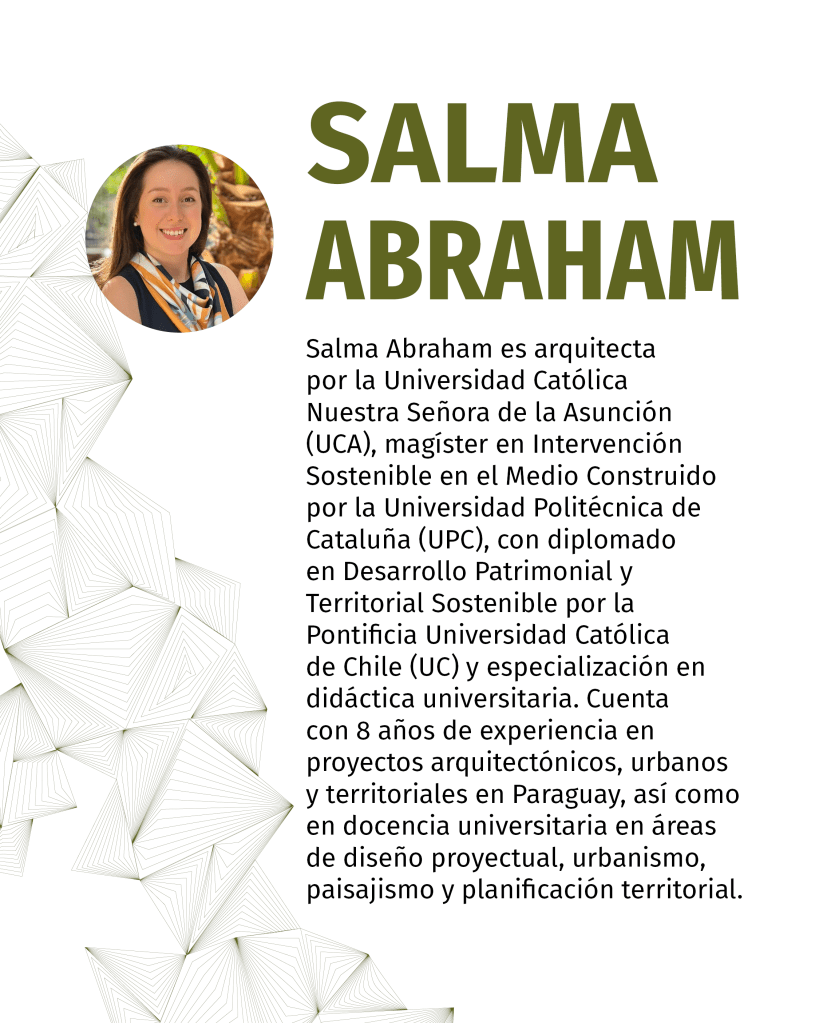 SALMA ABRAHAM

Salma Abraham es arquitecta por la Universidad Católica Nuestra Señora de la Asunción (UCA), magíster en Intervención Sostenible en el Medio Construido por la Universidad Politécnica de Cataluña (UPC), con diplomado en Desarrollo Patrimonial y Territorial Sostenible por la Pontificia Universidad Católica de Chile (UC) y especialización en didáctica universitaria. Cuenta con 8 años de experiencia en proyectos arquitectónicos, urbanos y territoriales en Paraguay, así como en docencia universitaria en áreas de diseño proyectual, urbanismo, paisajismo y planificación territorial.